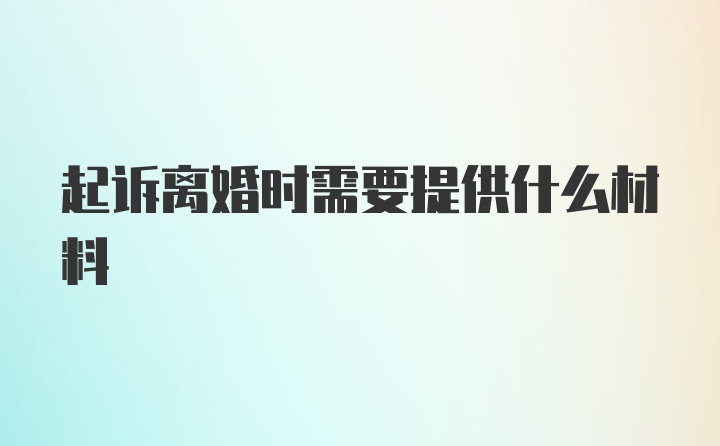 起诉离婚时需要提供什么材料